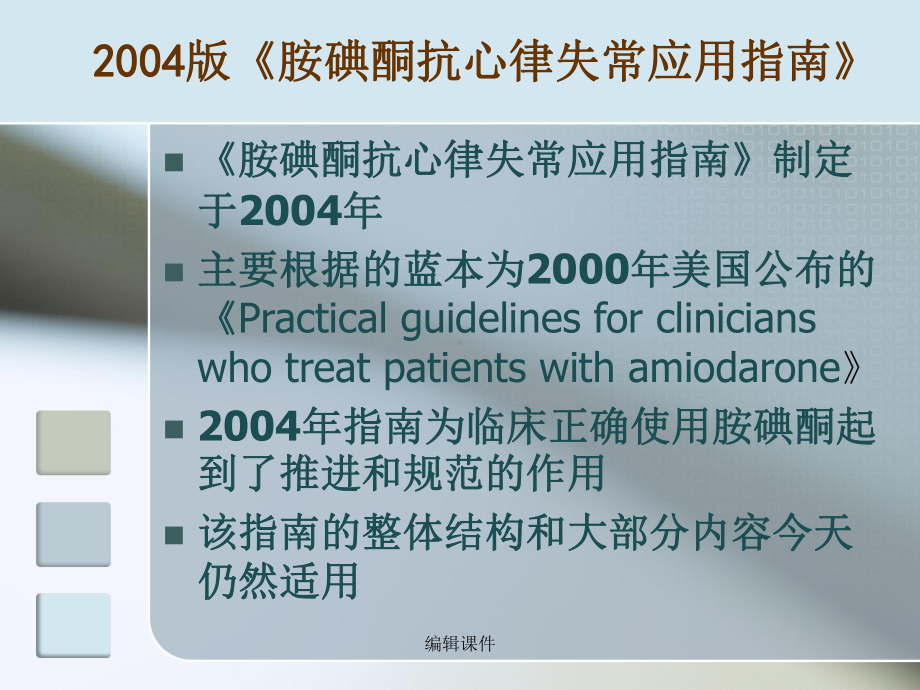 2004版《胺碘酮抗心律失常应用指南》

■ 《胺碘酮抗心律失常应用指南》制定于2004年

■ 主要根据的蓝本为2000年美国公布的《Practical guidelines for clinicians who treat patients with amiodarone》

■ 2004年指南为临床正确使用胺碘酮起到了推进和规范的作用

■ 该指南的整体结构和大部分内容今天仍然适用

编辑课件